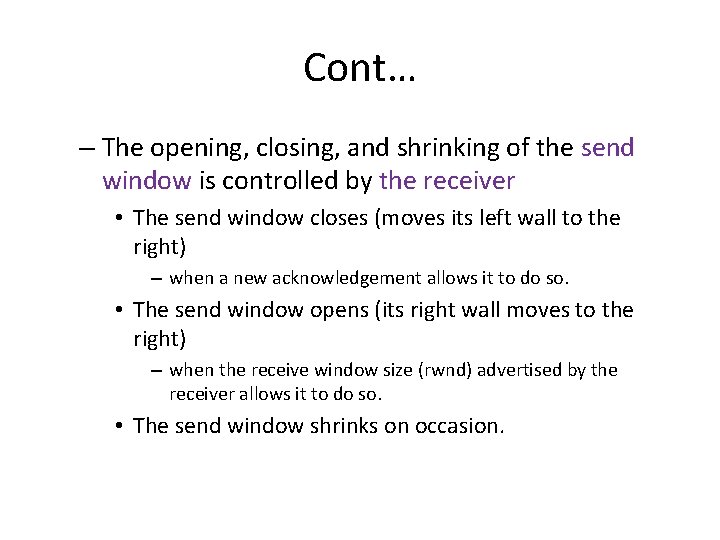 Cont…

– The opening, closing, and shrinking of the send window is controlled by the receiver

• The send window closes (moves its left wall to the right)

– when a new acknowledgement allows it to do so.

• The send window opens (its right wall moves to the right)

– when the receive window size (rwnd) advertised by the receiver allows it to do so.

• The send window shrinks on occasion.